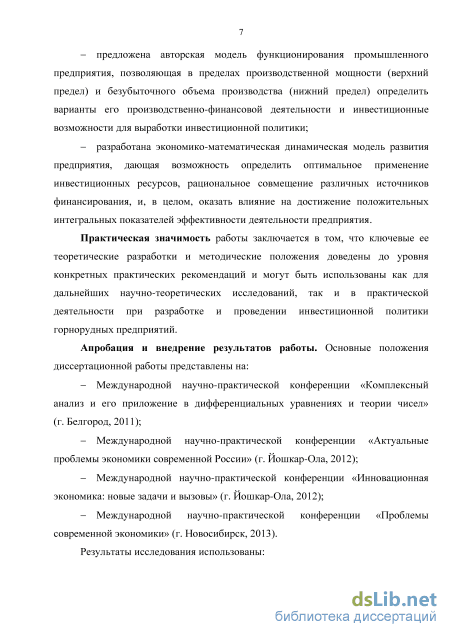 7

– предложена авторская модель функционирования промышленного предприятия, позволяющая в пределах производственной мощности (верхний предел) и безубыточного объема производства (нижний предел) определить варианты его производственно-финансовой деятельности и инвестиционные возможности для выработки инвестиционной политики;

– разработана экономико-математическая динамическая модель развития предприятия, дающая возможность определить оптимальное применение инвестиционных ресурсов, рациональное совмещение различных источников финансирования, и, в целом, оказать влияние на достижение положительных интегральных показателей эффективности деятельности предприятия.

Практическая значимость работы заключается в том, что ключевые ее теоретические разработки и методические положения доведены до уровня конкретных практических рекомендаций и могут быть использованы как для дальнейших научно-теоретических исследований, так и в практической деятельности при разработке и проведении инвестиционной политики горнорудных предприятий.

Апробация и внедрение результатов работы. Основные положения диссертационной работы представлены на:

– Международной научно-практической конференции «Комплексный анализ и его приложение в дифференциальных уравнениях и теории чисел» (г. Белгород, 2011);

– Международной научно-практической конференции «Актуальные проблемы экономики современной России» (г. Йошкар-Ола, 2012);

– Международной научно-практической конференции «Инновационная экономика: новые задачи и вызовы» (г. Йошкар-Ола, 2012);

– Международной научно-практической конференции «Проблемы современной экономики» (г. Новосибирск, 2013).

Результаты исследования использованы:

dsLib.net
библиотека диссертаций